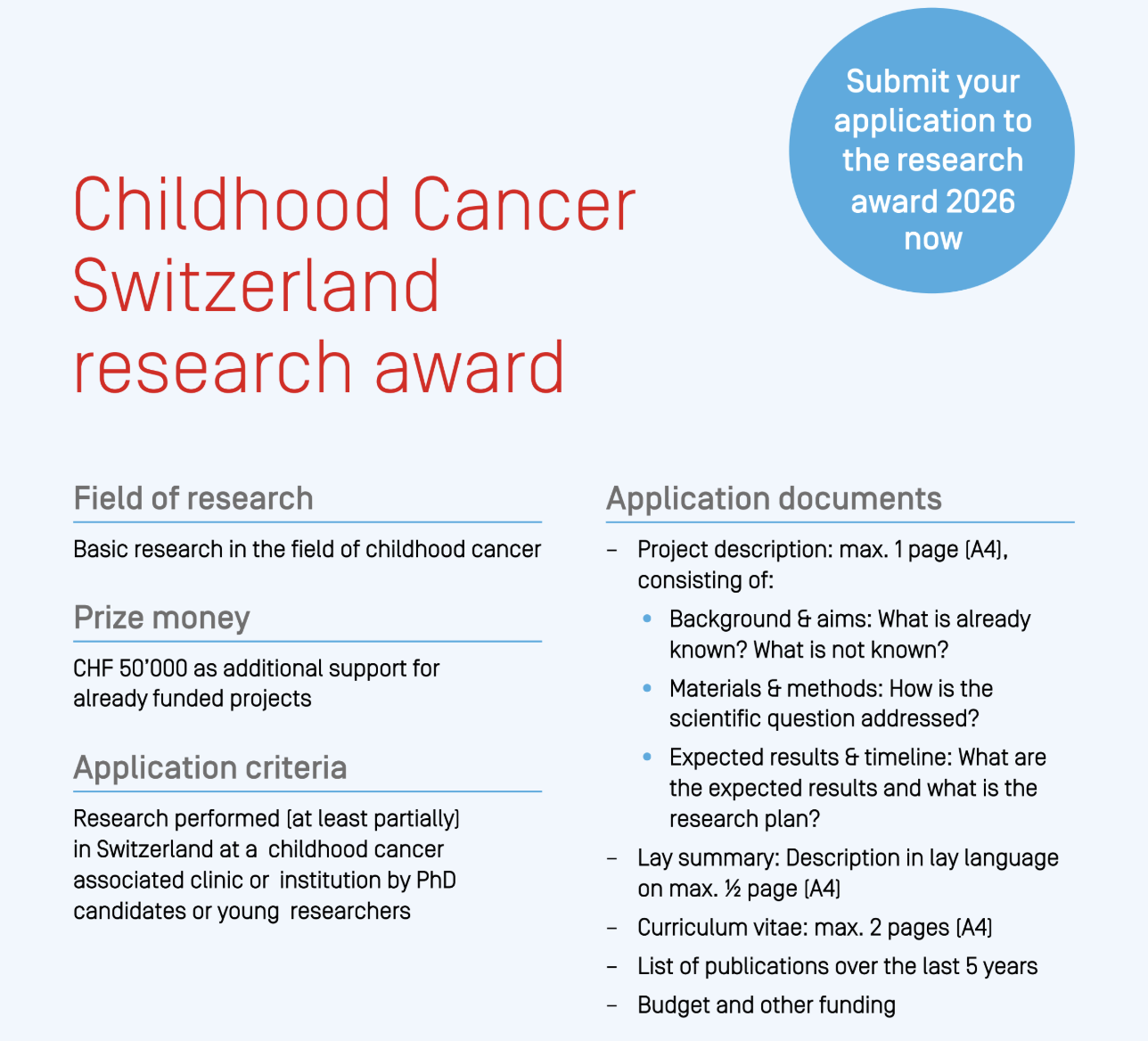 Submit your application to the research award 2026 now

Childhood Cancer Switzerland research award

Field of research

Basic research in the field of childhood cancer

Prize money

CHF 50'000 as additional support for already funded projects

Application criteria

Research performed (at least partially) in Switzerland at a childhood cancer associated clinic or institution by PhD candidates or young researchers

Application documents

– Project description: max. 1 page (A4), consisting of:
• Background & aims: What is already known? What is not known?
• Materials & methods: How is the scientific question addressed?
• Expected results & timeline: What are the expected results and what is the research plan?
– Lay summary: Description in lay language on max. ½ page (A4)
– Curriculum vitae: max. 2 pages (A4)
– List of publications over the last 5 years
– Budget and other funding